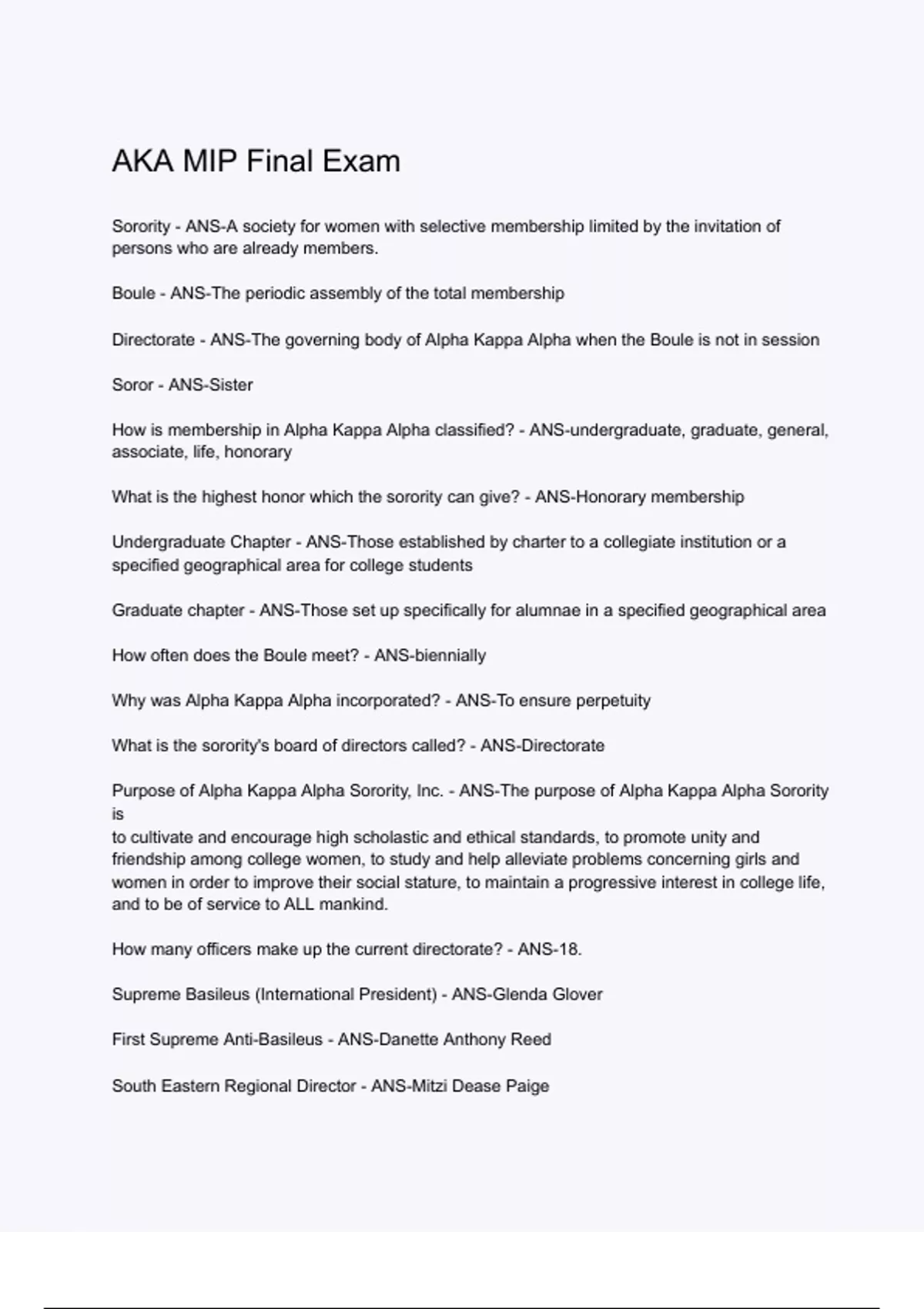 AKA MIP Final Exam

Sorority - ANS-A society for women with selective membership limited by the invitation of persons who are already members.

Boule - ANS-The periodic assembly of the total membership

Directorate - ANS-The governing body of Alpha Kappa Alpha when the Boule is not in session

Soror - ANS-Sister

How is membership in Alpha Kappa Alpha classified? - ANS-undergraduate, graduate, general, associate, life, honorary

What is the highest honor which the sorority can give? - ANS-Honorary membership

Undergraduate Chapter - ANS-Those established by charter to a collegiate institution or a specified geographical area for college students

Graduate chapter - ANS-Those set up specifically for alumnae in a specified geographical area

How often does the Boule meet? - ANS-biennially

Why was Alpha Kappa Alpha incorporated? - ANS-To ensure perpetuity

What is the sorority's board of directors called? - ANS-Directorate

Purpose of Alpha Kappa Alpha Sorority, Inc. - ANS-The purpose of Alpha Kappa Alpha Sorority is
to cultivate and encourage high scholastic and ethical standards, to promote unity and friendship among college women, to study and help alleviate problems concerning girls and women in order to improve their social stature, to maintain a progressive interest in college life, and to be of service to ALL mankind.

How many officers make up the current directorate? - ANS-18.

Supreme Basileus (International President) - ANS-Glenda Glover

First Supreme Anti-Basileus - ANS-Danette Anthony Reed

South Eastern Regional Director - ANS-Mitzi Dease Paige